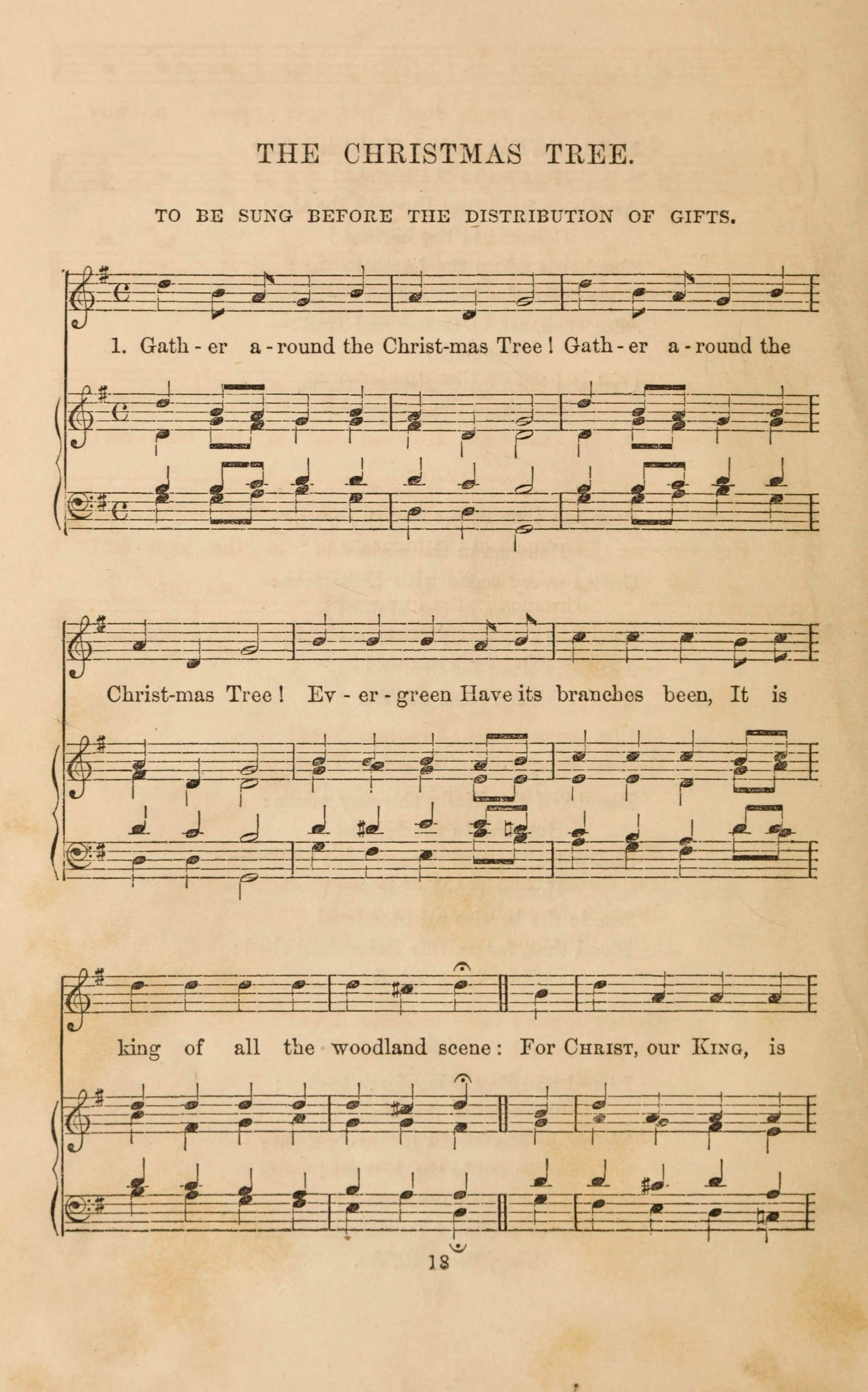 THE CHRISTMAS TREE.

TO BE SUNG BEFORE THE DISTRIBUTION OF GIFTS.

1. Gath - er a - round the Christ-mas Tree! Gath - er a - round the

Christ-mas Tree! Ev - er - green Have its branches been, It is

king of all the woodland scene: For CHRIST, our KING, is

18